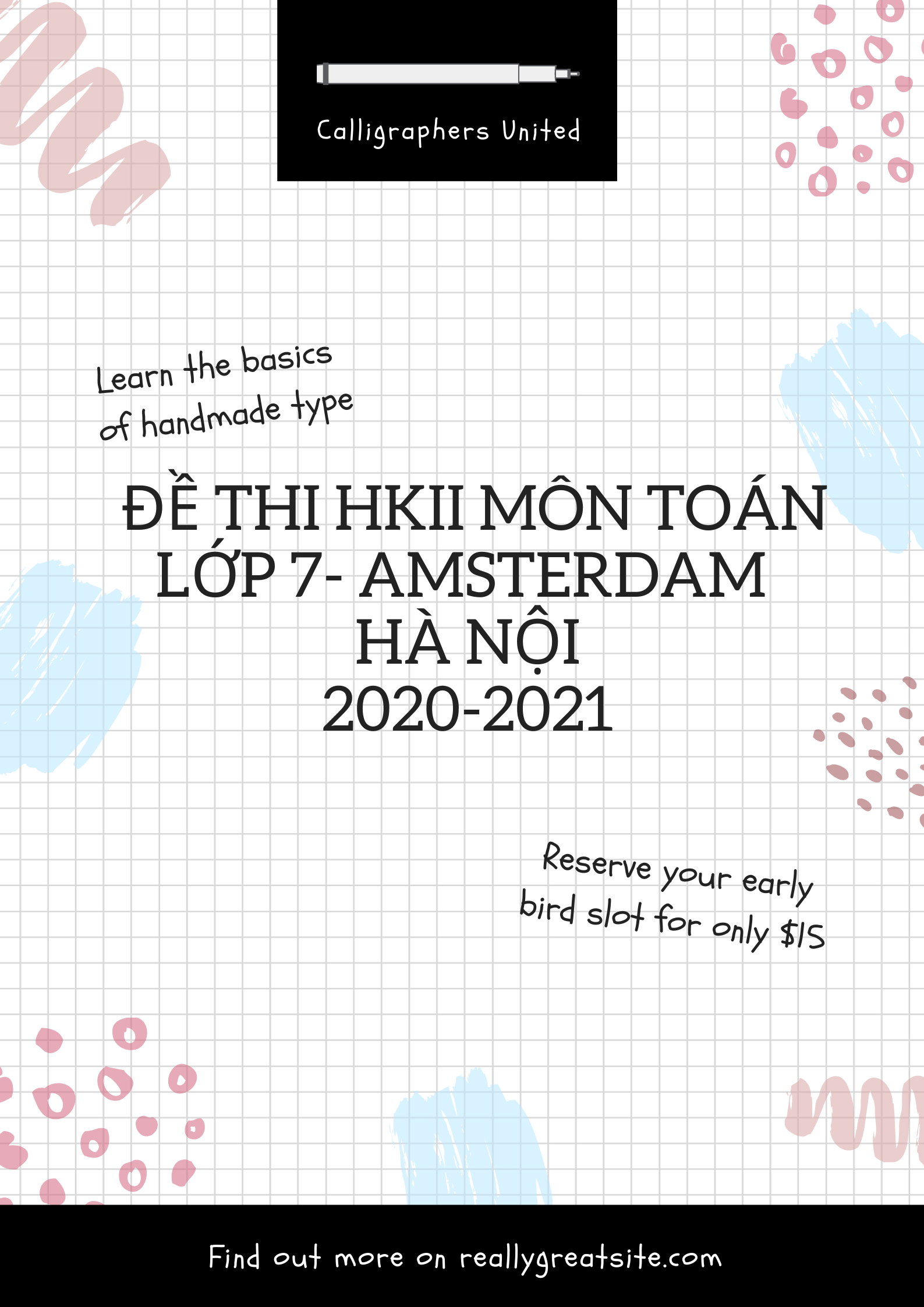 Calligraphers United

Learn the basics of handmade type

ĐỀ THI HKII MÔN TOÁN LỚP 7- AMSTERDAM HÀ NỘI 2020-2021

Reserve your early bird slot for only $15

Find out more on reallygreatsite.com